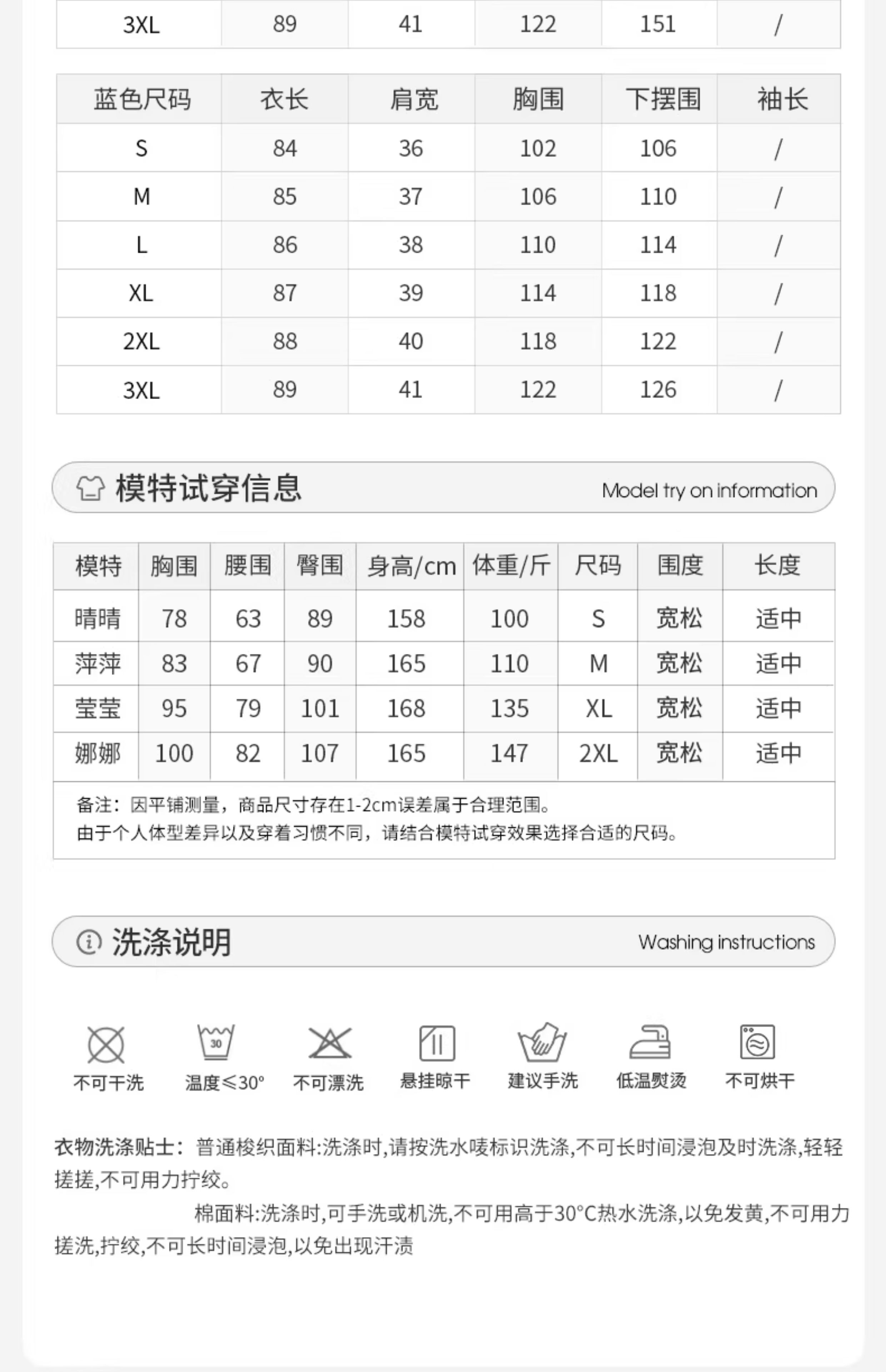 | 3XL | 89 | 41 | 122 | 151 | / |
|---|---|---|---|---|---|

| 蓝色尺码 | 衣长 | 肩宽 | 胸围 | 下摆围 | 袖长 |
|---|---|---|---|---|---|
| S | 84 | 36 | 102 | 106 | / |
| M | 85 | 37 | 106 | 110 | / |
| L | 86 | 38 | 110 | 114 | / |
| XL | 87 | 39 | 114 | 118 | / |
| 2XL | 88 | 40 | 118 | 122 | / |
| 3XL | 89 | 41 | 122 | 126 | / |

模特试穿信息 Model try on information

| 模特 | 胸围 | 腰围 | 臀围 | 身高/cm | 体重/斤 | 尺码 | 围度 | 长度 |
|---|---|---|---|---|---|---|---|---|
| 晴晴 | 78 | 63 | 89 | 158 | 100 | S | 宽松 | 适中 |
| 萍萍 | 83 | 67 | 90 | 165 | 110 | M | 宽松 | 适中 |
| 莹莹 | 95 | 79 | 101 | 168 | 135 | XL | 宽松 | 适中 |
| 娜娜 | 100 | 82 | 107 | 165 | 147 | 2XL | 宽松 | 适中 |

备注：因平铺测量，商品尺寸存在1-2cm误差属于合理范围。
由于个人体型差异以及穿着习惯不同，请结合模特试穿效果选择合适的尺码。

洗涤说明 Washing instructions

30

不可干洗 温度≤30° 不可漂洗 悬挂晾干 建议手洗 低温熨烫 不可烘干

衣物洗涤贴士：普通梭织面料:洗涤时,请按洗水唛标识洗涤,不可长时间浸泡及时洗涤,轻轻搓搓,不可用力拧绞。

棉面料:洗涤时,可手洗或机洗,不可用高于30°C热水洗涤,以免发黄,不可用力搓洗,拧绞,不可长时间浸泡,以免出现汗渍